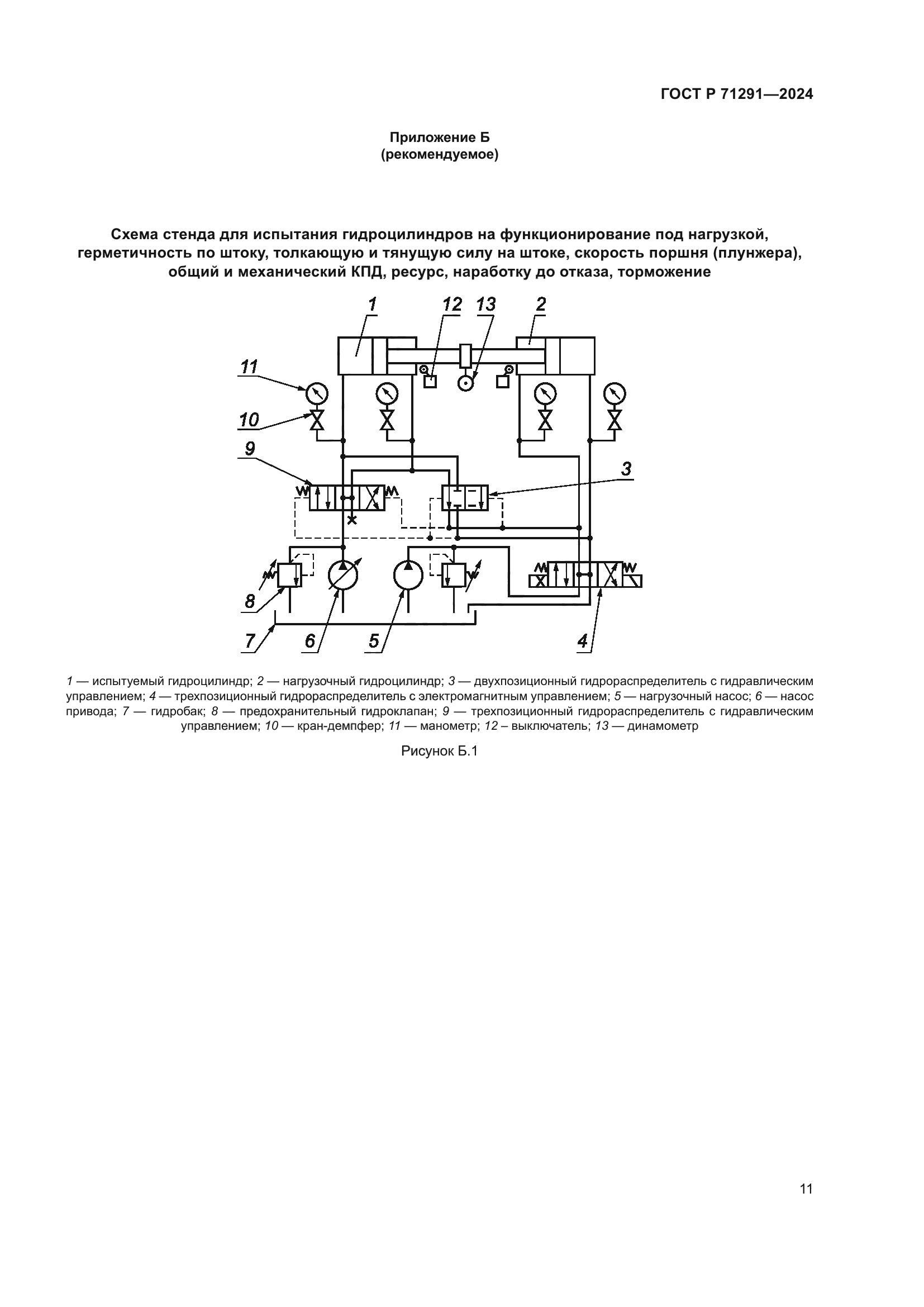 ГОСТ Р 71291—2024

Приложение Б
(рекомендуемое)

Схема стенда для испытания гидроцилиндров на функционирование под нагрузкой, герметичность по штоку, толкающую и тянущую силу на штоке, скорость поршня (плунжера), общий и механический КПД, ресурс, наработку до отказа, торможение

1 12 13 2
11
10
9
3
8
7 6 5 4

1 — испытуемый гидроцилиндр; 2 — нагрузочный гидроцилиндр; 3 — двухпозиционный гидрораспределитель с гидравлическим управлением; 4 — трехпозиционный гидрораспределитель с электромагнитным управлением; 5 — нагрузочный насос; 6 — насос привода; 7 — гидробак; 8 — предохранительный гидроклапан; 9 — трехпозиционный гидрораспределитель с гидравлическим управлением; 10 — кран-демпфер; 11 — манометр; 12 – выключатель; 13 — динамометр

Рисунок Б.1

11